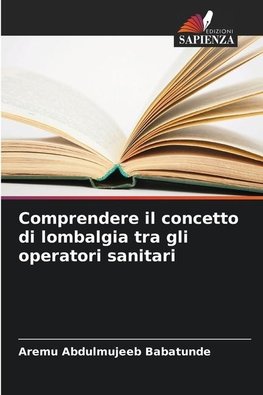 EDIZIONI
SAPIENZA

Comprendere il concetto di lombalgia tra gli operatori sanitari

Aremu Abdulmujeeb Babatunde